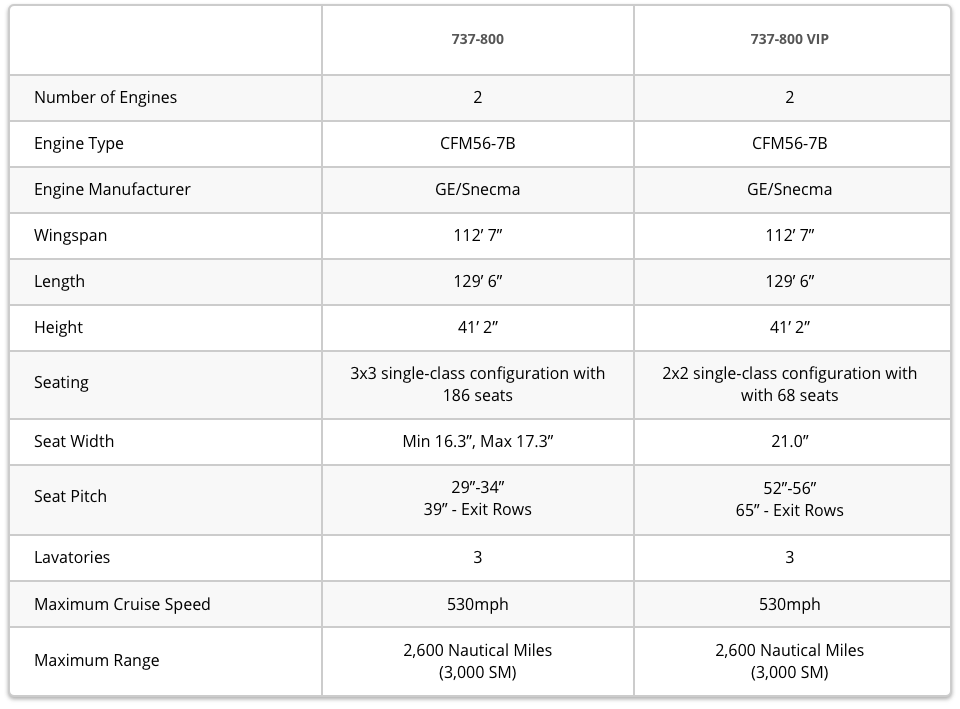 | | 737-800 | 737-800 VIP |
|---|---|---|
| Number of Engines | 2 | 2 |
| Engine Type | CFM56-7B | CFM56-7B |
| Engine Manufacturer | GE/Snecma | GE/Snecma |
| Wingspan | 112’ 7” | 112’ 7” |
| Length | 129’ 6” | 129’ 6” |
| Height | 41’ 2” | 41’ 2” |
| Seating | 3x3 single-class configuration with 186 seats | 2x2 single-class configuration with with 68 seats |
| Seat Width | Min 16.3”, Max 17.3” | 21.0” |
| Seat Pitch | 29”-34” 39” - Exit Rows | 52”-56” 65” - Exit Rows |
| Lavatories | 3 | 3 |
| Maximum Cruise Speed | 530mph | 530mph |
| Maximum Range | 2,600 Nautical Miles (3,000 SM) | 2,600 Nautical Miles (3,000 SM) |